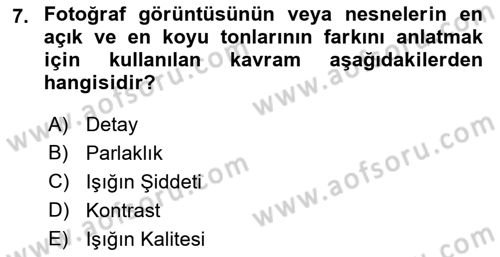 7. Fotoğraf görüntüsünün veya nesnelerin en açık ve en koyu tonlarının farkını anlatmak için kullanılan kavram aşağıdakilerden hangisidir?

A) Detay
B) Parlaklık
C) Işığın Şiddeti
D) Kontrast
E) Işığın Kalitesi

www.aofsoru.com
www.aofsoru.com
www.aofsoru.com
www.aofsoru.com
www.aofsoru.com
www.aofsoru.com